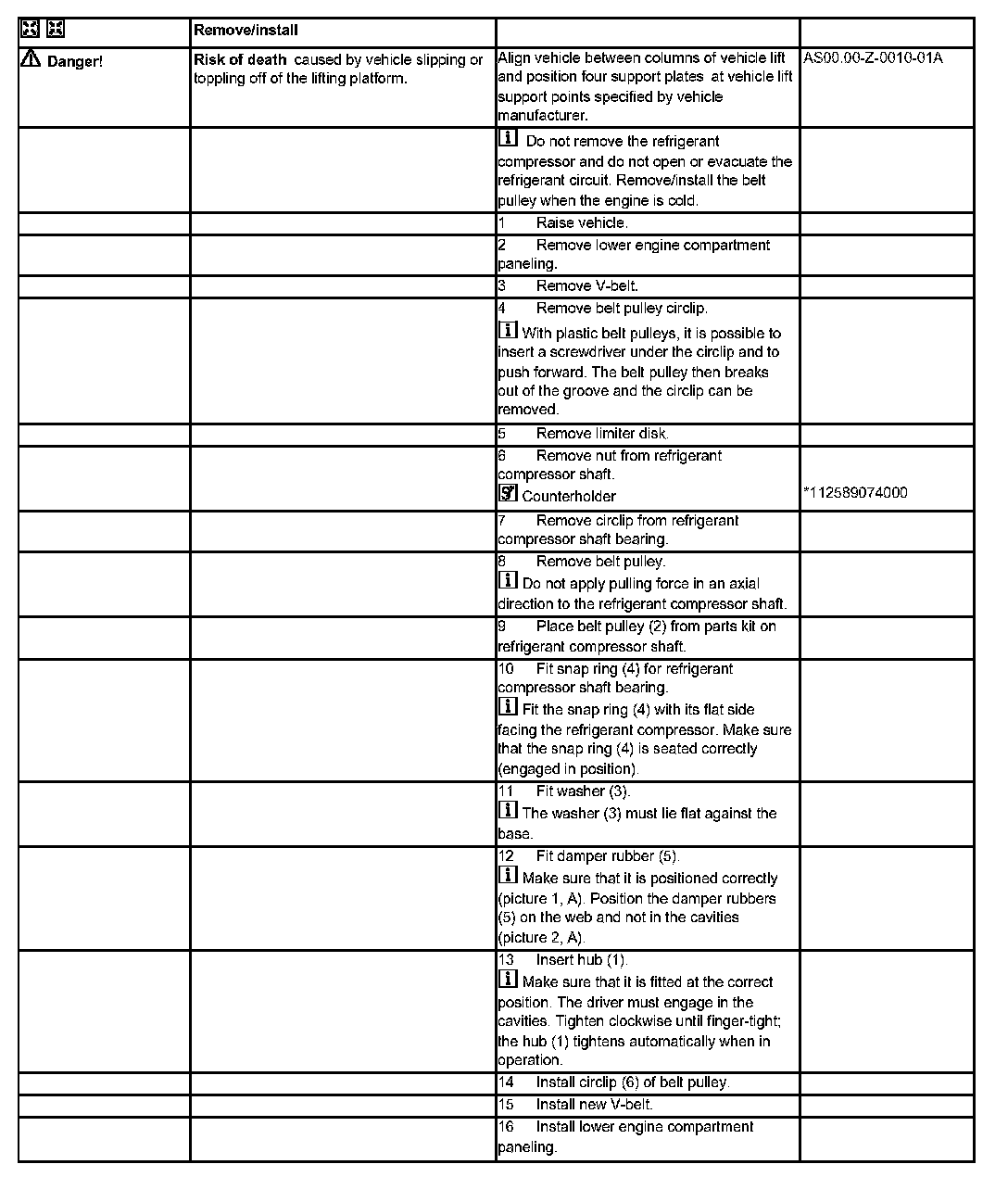 |  | Remove/install |  |  |
|---|---|---|---|
| Danger! | **Risk of death** caused by vehicle slipping or toppling off of the lifting platform. | Align vehicle between columns of vehicle lift and position four support plates at vehicle lift support points specified by vehicle manufacturer. | AS00.00-Z-0010-01A |
|  |  | Do not remove the refrigerant compressor and do not open or evacuate the refrigerant circuit. Remove/install the belt pulley when the engine is cold. |  |
|  |  | 1 Raise vehicle. |  |
|  |  | 2 Remove lower engine compartment paneling. |  |
|  |  | 3 Remove V-belt. |  |
|  |  | 4 Remove belt pulley circlip. With plastic belt pulleys, it is possible to insert a screwdriver under the circlip and to push forward. The belt pulley then breaks out of the groove and the circlip can be removed. |  |
|  |  | 5 Remove limiter disk. |  |
|  |  | 6 Remove nut from refrigerant compressor shaft. Counterholder | *112589074000 |
|  |  | 7 Remove circlip from refrigerant compressor shaft bearing. |  |
|  |  | 8 Remove belt pulley. Do not apply pulling force in an axial direction to the refrigerant compressor shaft. |  |
|  |  | 9 Place belt pulley (2) from parts kit on refrigerant compressor shaft. |  |
|  |  | 10 Fit snap ring (4) for refrigerant compressor shaft bearing. Fit the snap ring (4) with its flat side facing the refrigerant compressor. Make sure that the snap ring (4) is seated correctly (engaged in position). |  |
|  |  | 11 Fit washer (3). The washer (3) must lie flat against the base. |  |
|  |  | 12 Fit damper rubber (5). Make sure that it is positioned correctly (picture 1, A). Position the damper rubbers (5) on the web and not in the cavities (picture 2, A). |  |
|  |  | 13 Insert hub (1). Make sure that it is fitted at the correct position. The driver must engage in the cavities. Tighten clockwise until finger-tight; the hub (1) tightens automatically when in operation. |  |
|  |  | 14 Install circlip (6) of belt pulley. |  |
|  |  | 15 Install new V-belt. |  |
|  |  | 16 Install lower engine compartment paneling. |  |